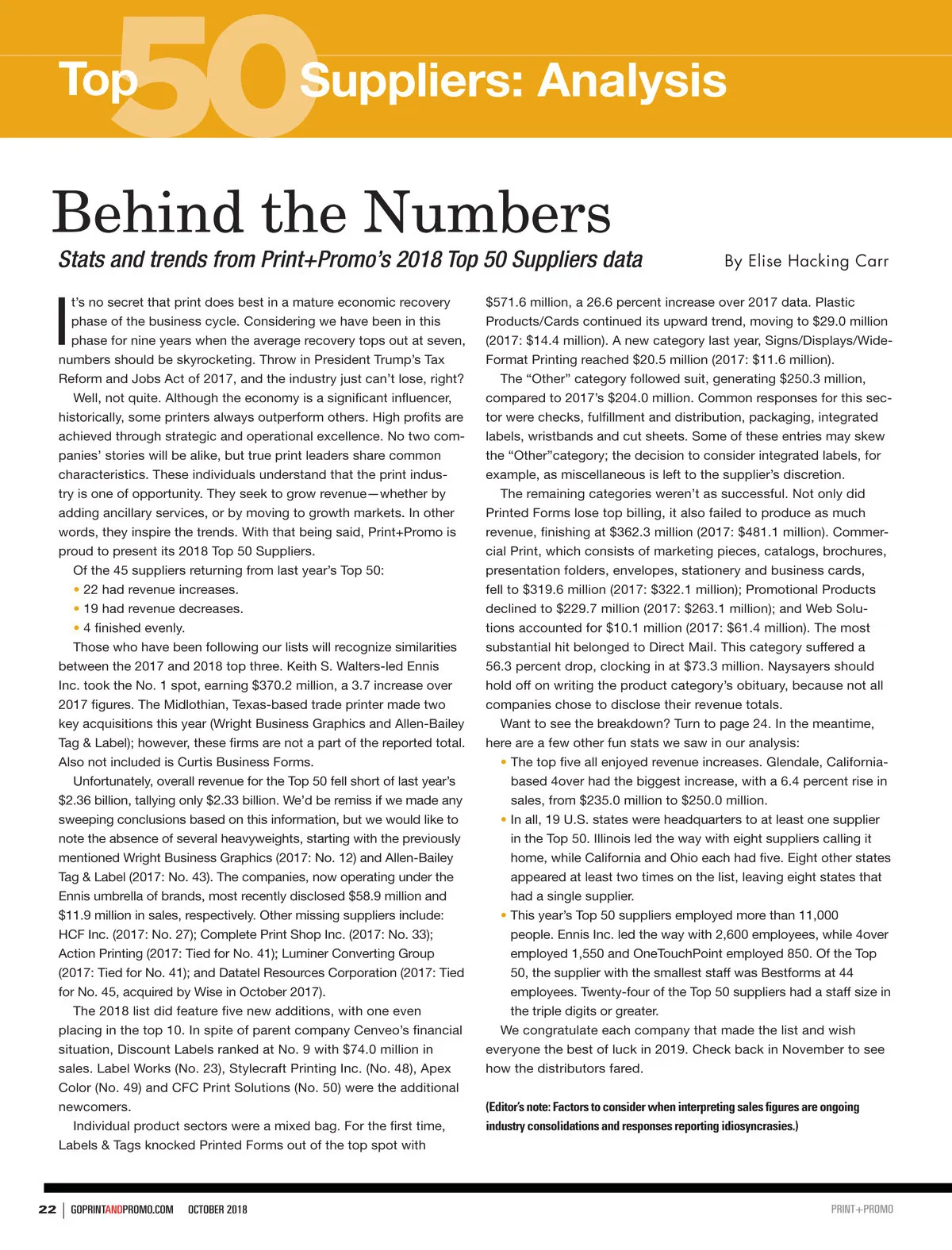 Top 50 Suppliers: Analysis

Behind the Numbers

Stats and trends from Print+Promo's 2018 Top 50 Suppliers data

By Elise Hacking Carr

It's no secret that print does best in a mature economic recovery phase of the business cycle. Considering we have been in this phase for nine years when the average recovery tops out at seven, numbers should be skyrocketing. Throw in President Trump's Tax Reform and Jobs Act of 2017, and the industry just can't lose, right?

Well, not quite. Although the economy is a significant influencer, historically, some printers always outperform others. High profits are achieved through strategic and operational excellence. No two companies' stories will be alike, but true print leaders share common characteristics. These individuals understand that the print industry is one of opportunity. They seek to grow revenue—whether by adding ancillary services, or by moving to growth markets. In other words, they inspire the trends. With that being said, Print+Promo is proud to present its 2018 Top 50 Suppliers.

Of the 45 suppliers returning from last year's Top 50:
• 22 had revenue increases.
• 19 had revenue decreases.
• 4 finished evenly.

Those who have been following our lists will recognize similarities between the 2017 and 2018 top three. Keith S. Walters-led Ennis Inc. took the No. 1 spot, earning $370.2 million, a 3.7 increase over 2017 figures. The Midlothian, Texas-based trade printer made two key acquisitions this year (Wright Business Graphics and Allen-Bailey Tag & Label); however, these firms are not a part of the reported total. Also not included is Curtis Business Forms.

Unfortunately, overall revenue for the Top 50 fell short of last year's $2.36 billion, tallying only $2.33 billion. We'd be remiss if we made any sweeping conclusions based on this information, but we would like to note the absence of several heavyweights, starting with the previously mentioned Wright Business Graphics (2017: No. 12) and Allen-Bailey Tag & Label (2017: No. 43). The companies, now operating under the Ennis umbrella of brands, most recently disclosed $58.9 million and $11.9 million in sales, respectively. Other missing suppliers include: HCF Inc. (2017: No. 27); Complete Print Shop Inc. (2017: No. 33); Action Printing (2017: Tied for No. 41); Luminer Converting Group (2017: Tied for No. 41); and Datatel Resources Corporation (2017: Tied for No. 45, acquired by Wise in October 2017).

The 2018 list did feature five new additions, with one even placing in the top 10. In spite of parent company Cenveo's financial situation, Discount Labels ranked at No. 9 with $74.0 million in sales. Label Works (No. 23), Stylecraft Printing Inc. (No. 48), Apex Color (No. 49) and CFC Print Solutions (No. 50) were the additional newcomers.

Individual product sectors were a mixed bag. For the first time, Labels & Tags knocked Printed Forms out of the top spot with $571.6 million, a 26.6 percent increase over 2017 data. Plastic Products/Cards continued its upward trend, moving to $29.0 million (2017: $14.4 million). A new category last year, Signs/Displays/Wide-Format Printing reached $20.5 million (2017: $11.6 million).

The "Other" category followed suit, generating $250.3 million, compared to 2017's $204.0 million. Common responses for this sector were checks, fulfillment and distribution, packaging, integrated labels, wristbands and cut sheets. Some of these entries may skew the "Other"category; the decision to consider integrated labels, for example, as miscellaneous is left to the supplier's discretion.

The remaining categories weren't as successful. Not only did Printed Forms lose top billing, it also failed to produce as much revenue, finishing at $362.3 million (2017: $481.1 million). Commercial Print, which consists of marketing pieces, catalogs, brochures, presentation folders, envelopes, stationery and business cards, fell to $319.6 million (2017: $322.1 million); Promotional Products declined to $229.7 million (2017: $263.1 million); and Web Solutions accounted for $10.1 million (2017: $61.4 million). The most substantial hit belonged to Direct Mail. This category suffered a 56.3 percent drop, clocking in at $73.3 million. Naysayers should hold off on writing the product category's obituary, because not all companies chose to disclose their revenue totals.

Want to see the breakdown? Turn to page 24. In the meantime, here are a few other fun stats we saw in our analysis:
• The top five all enjoyed revenue increases. Glendale, California-based 4over had the biggest increase, with a 6.4 percent rise in sales, from $235.0 million to $250.0 million.
• In all, 19 U.S. states were headquarters to at least one supplier in the Top 50. Illinois led the way with eight suppliers calling it home, while California and Ohio each had five. Eight other states appeared at least two times on the list, leaving eight states that had a single supplier.
• This year's Top 50 suppliers employed more than 11,000 people. Ennis Inc. led the way with 2,600 employees, while 4over employed 1,550 and OneTouchPoint employed 850. Of the Top 50, the supplier with the smallest staff was Bestforms at 44 employees. Twenty-four of the Top 50 suppliers had a staff size in the triple digits or greater.

We congratulate each company that made the list and wish everyone the best of luck in 2019. Check back in November to see how the distributors fared.

(Editor's note: Factors to consider when interpreting sales figures are ongoing industry consolidations and responses reporting idiosyncrasies.)

22 | GOPRINTANDPROMO.COM OCTOBER 2018 PRINT+PROMO